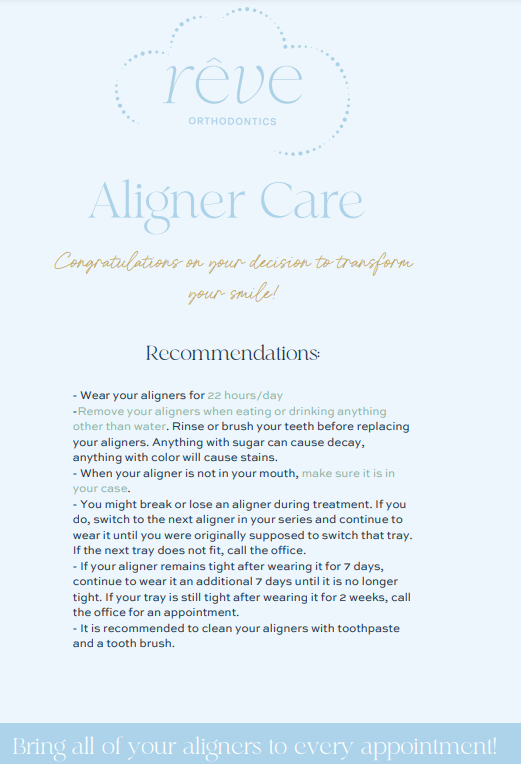 rêve
ORTHODONTICS

Aligner Care

Congratulations on your decision to transform your smile!

Recommendations:

- Wear your aligners for 22 hours/day
-Remove your aligners when eating or drinking anything other than water. Rinse or brush your teeth before replacing your aligners. Anything with sugar can cause decay, anything with color will cause stains.
- When your aligner is not in your mouth, make sure it is in your case.
- You might break or lose an aligner during treatment. If you do, switch to the next aligner in your series and continue to wear it until you were originally supposed to switch that tray. If the next tray does not fit, call the office.
- If your aligner remains tight after wearing it for 7 days, continue to wear it an additional 7 days until it is no longer tight. If your tray is still tight after wearing it for 2 weeks, call the office for an appointment.
- It is recommended to clean your aligners with toothpaste and a tooth brush.

Bring all of your aligners to every appointment!